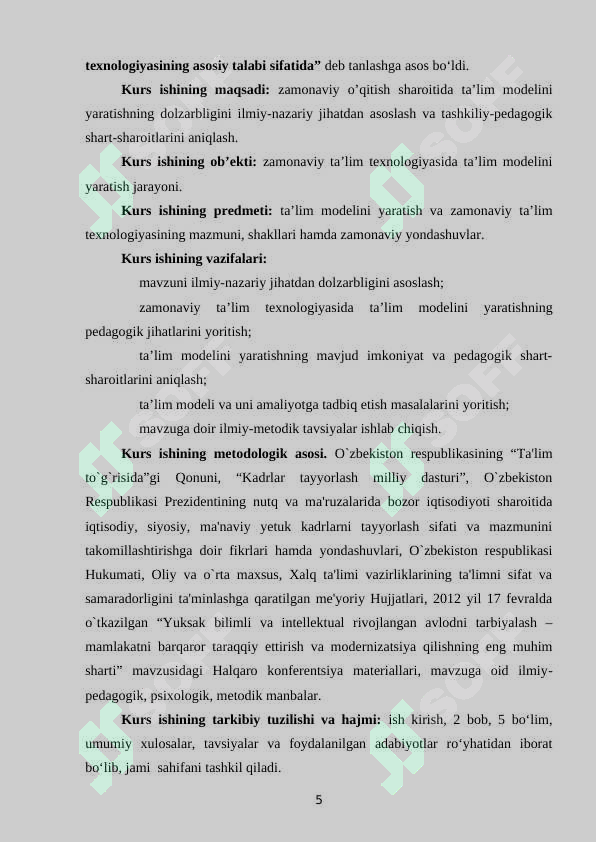 **texnologiyasining asosiy talabi sifatida”** deb tanlashga asos bo‘ldi.

**Kurs ishining maqsadi:** zamonaviy o’qitish sharoitida ta’lim modelini yaratishning dolzarbligini ilmiy-nazariy jihatdan asoslash va tashkiliy-pedagogik shart-sharoitlarini aniqlash.

**Kurs ishining ob’ekti:** zamonaviy ta’lim texnologiyasida ta’lim modelini yaratish jarayoni.

**Kurs ishining predmeti:** ta’lim modelini yaratish va zamonaviy ta’lim texnologiyasining mazmuni, shakllari hamda zamonaviy yondashuvlar.

**Kurs ishining vazifalari:**

mavzuni ilmiy-nazariy jihatdan dolzarbligini asoslash;

zamonaviy ta’lim texnologiyasida ta’lim modelini yaratishning pedagogik jihatlarini yoritish;

ta’lim modelini yaratishning mavjud imkoniyat va pedagogik shart-sharoitlarini aniqlash;

ta’lim modeli va uni amaliyotga tadbiq etish masalalarini yoritish;

mavzuga doir ilmiy-metodik tavsiyalar ishlab chiqish.

**Kurs ishining metodologik asosi.** O`zbekiston respublikasining “Ta'lim to`g`risida”gi Qonuni, “Kadrlar tayyorlash milliy dasturi”, O`zbekiston Respublikasi Prezidentining nutq va ma'ruzalarida bozor iqtisodiyoti sharoitida iqtisodiy, siyosiy, ma'naviy yetuk kadrlarni tayyorlash sifati va mazmunini takomillashtirishga doir fikrlari hamda yondashuvlari, O`zbekiston respublikasi Hukumati, Oliy va o`rta maxsus, Xalq ta'limi vazirliklarining ta'limni sifat va samaradorligini ta'minlashga qaratilgan me'yoriy Hujjatlari, 2012 yil 17 fevralda o`tkazilgan “Yuksak bilimli va intellektual rivojlangan avlodni tarbiyalash – mamlakatni barqaror taraqqiy ettirish va modernizatsiya qilishning eng muhim sharti” mavzusidagi Halqaro konferentsiya materiallari, mavzuga oid ilmiy-pedagogik, psixologik, metodik manbalar.

**Kurs ishining tarkibiy tuzilishi va hajmi:** ish kirish, 2 bob, 5 bo‘lim, umumiy xulosalar, tavsiyalar va foydalanilgan adabiyotlar ro‘yhatidan iborat bo‘lib, jami sahifani tashkil qiladi.

5